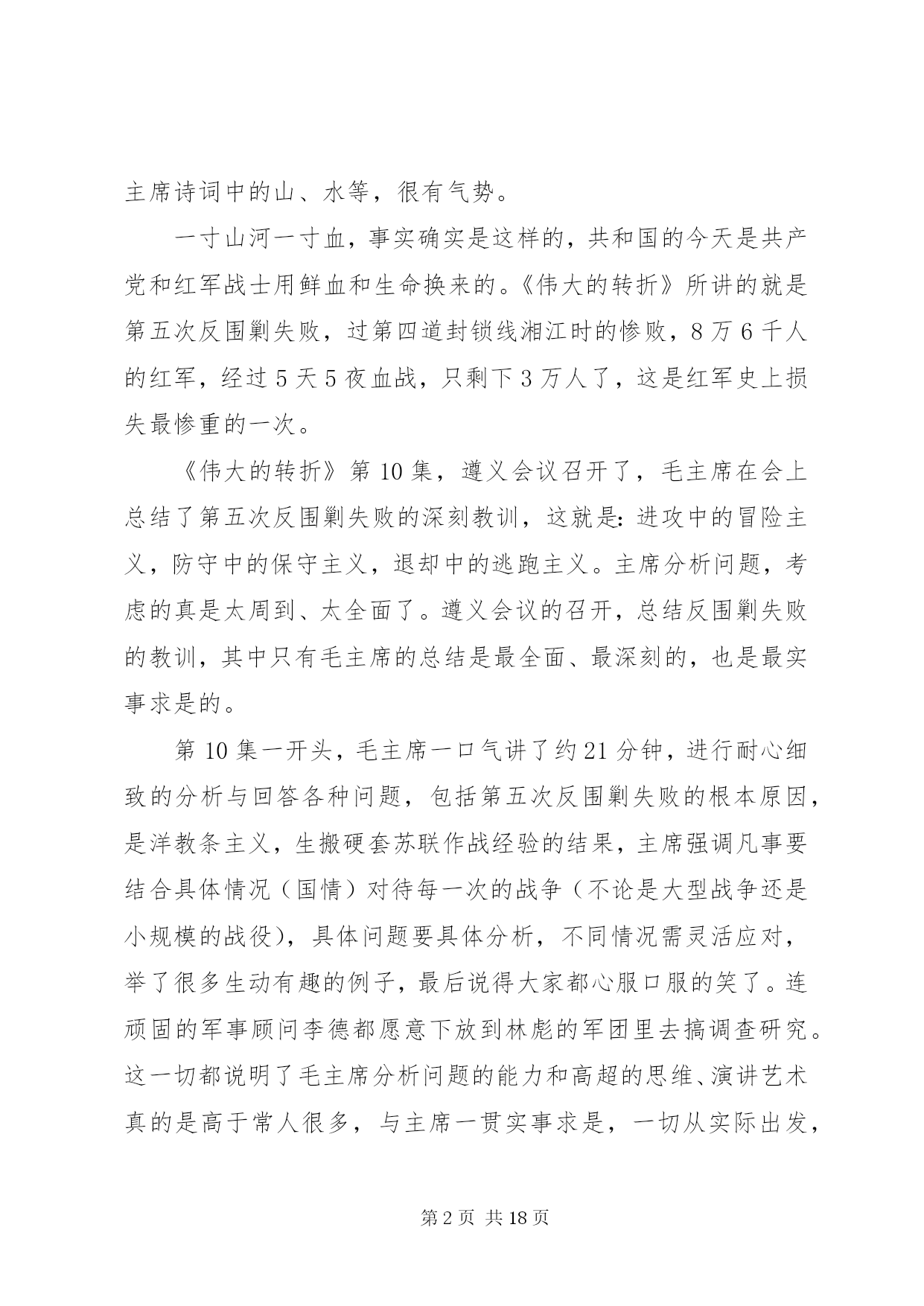 主席诗词中的山、水等，很有气势。

一寸山河一寸血，事实确实是这样的，共和国的今天是共产党和红军战士用鲜血和生命换来的。《伟大的转折》所讲的就是第五次反围剿失败，过第四道封锁线湘江时的惨败，8 万 6 千人的红军，经过 5 天 5 夜血战，只剩下 3 万人了，这是红军史上损失最惨重的一次。

《伟大的转折》第 10 集，遵义会议召开了，毛主席在会上总结了第五次反围剿失败的深刻教训，这就是：进攻中的冒险主义，防守中的保守主义，退却中的逃跑主义。主席分析问题，考虑的真是太周到、太全面了。遵义会议的召开，总结反围剿失败的教训，其中只有毛主席的总结是最全面、最深刻的，也是最实事求是的。

第 10 集一开头，毛主席一口气讲了约 21 分钟，进行耐心细致的分析与回答各种问题，包括第五次反围剿失败的根本原因，是洋教条主义，生搬硬套苏联作战经验的结果，主席强调凡事要结合具体情况（国情）对待每一次的战争（不论是大型战争还是小规模的战役），具体问题要具体分析，不同情况需灵活应对，举了很多生动有趣的例子，最后说得大家都心服口服的笑了。连顽固的军事顾问李德都愿意下放到林彪的军团里去搞调查研究。这一切都说明了毛主席分析问题的能力和高超的思维、演讲艺术真的是高于常人很多，与主席一贯实事求是，一切从实际出发，

第 2 页 共 18 页